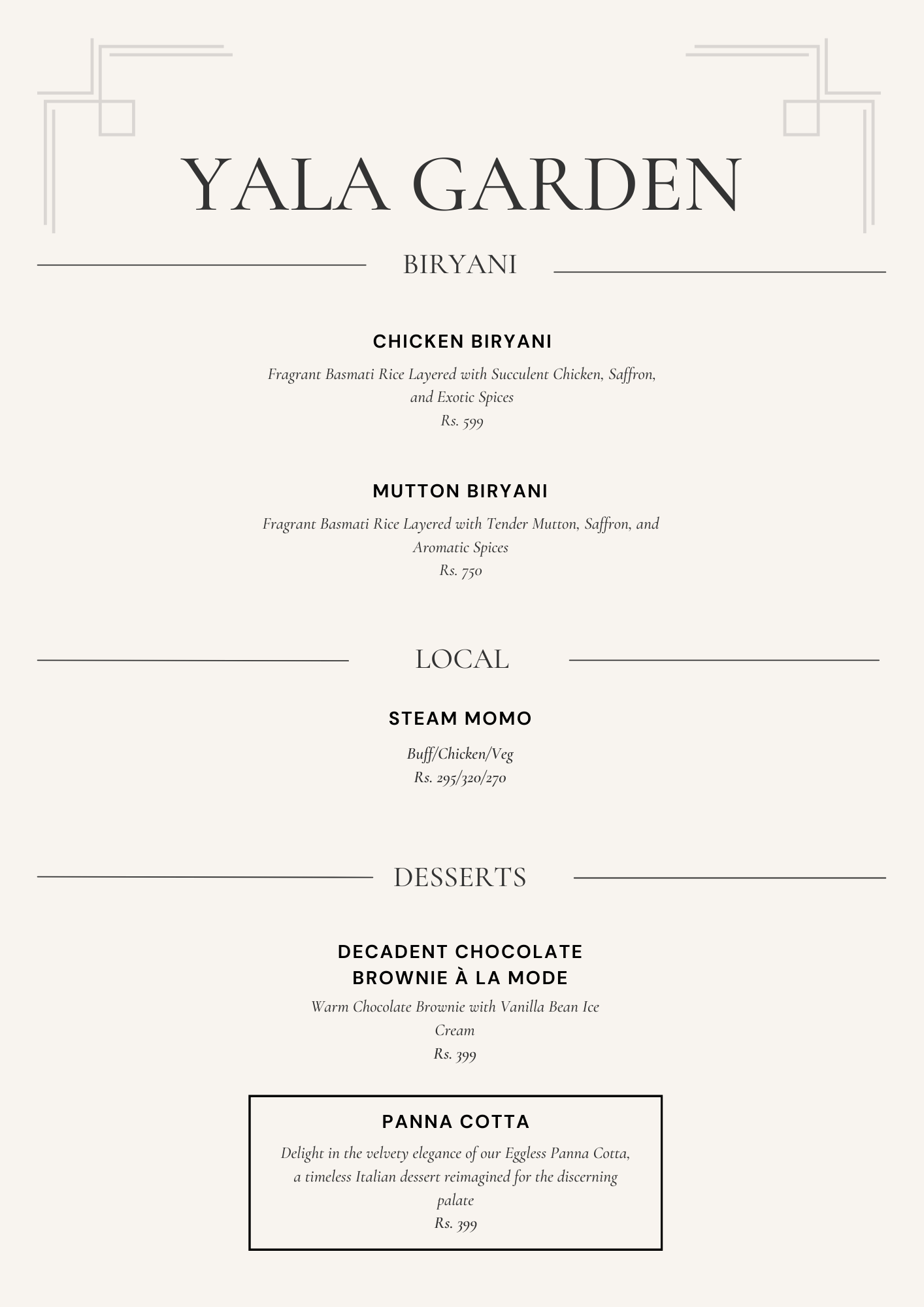 YALA GARDEN

BIRYANI

CHICKEN BIRYANI

Fragrant Basmati Rice Layered with Succulent Chicken, Saffron, and Exotic Spices
Rs. 599

MUTTON BIRYANI

Fragrant Basmati Rice Layered with Tender Mutton, Saffron, and Aromatic Spices
Rs. 750

LOCAL

STEAM MOMO

Buff/Chicken/Veg
Rs. 295/320/270

DESSERTS

DECADENT CHOCOLATE BROWNIE À LA MODE

Warm Chocolate Brownie with Vanilla Bean Ice Cream
Rs. 399

PANNA COTTA

Delight in the velvety elegance of our Eggless Panna Cotta, a timeless Italian dessert reimagined for the discerning palate
Rs. 399